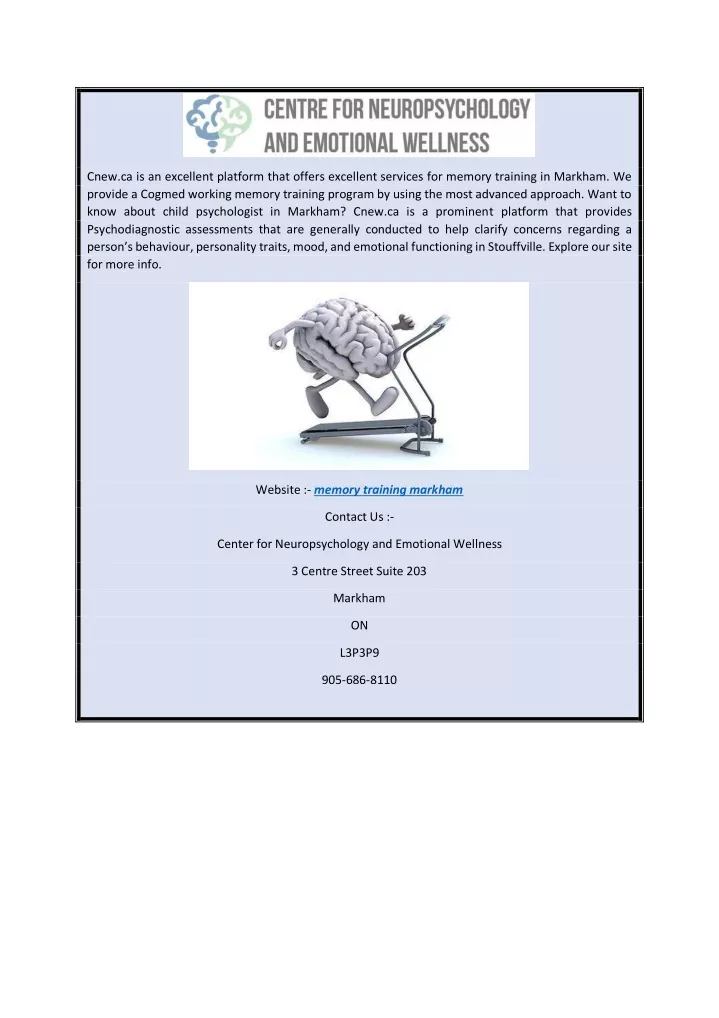 CENTRE FOR NEUROPSYCHOLOGY AND EMOTIONAL WELLNESS

Cnew.ca is an excellent platform that offers excellent services for memory training in Markham. We provide a Cogmed working memory training program by using the most advanced approach. Want to know about child psychologist in Markham? Cnew.ca is a prominent platform that provides Psychodiagnostic assessments that are generally conducted to help clarify concerns regarding a person's behaviour, personality traits, mood, and emotional functioning in Stouffville. Explore our site for more info.

Website :- memory training markham

Contact Us :-

Center for Neuropsychology and Emotional Wellness

3 Centre Street Suite 203

Markham

ON

L3P3P9

905-686-8110